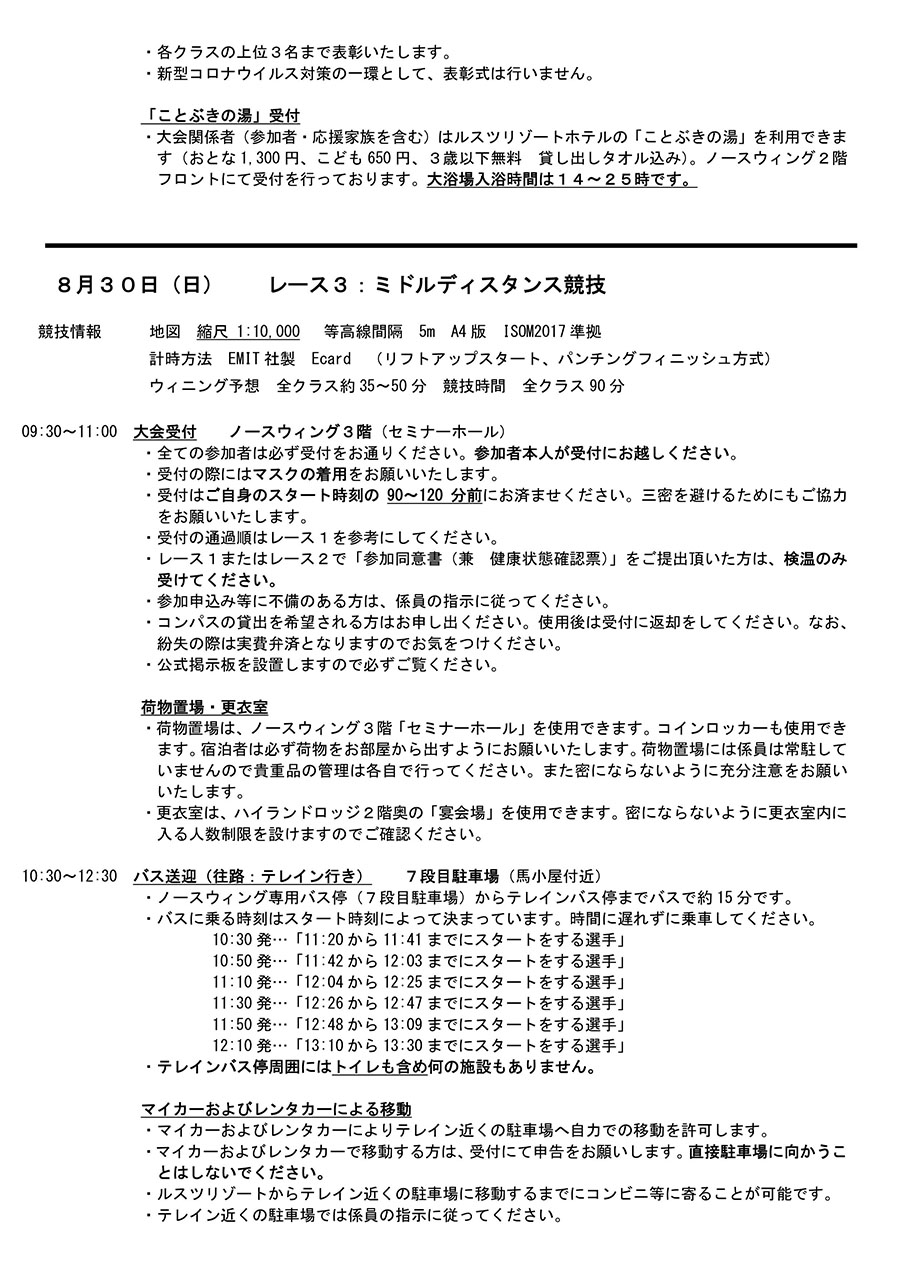 ・各クラスの上位３名まで表彰いたします。
・新型コロナウイルス対策の一環として、表彰式は行いません。

「ことぶきの湯」受付
・大会関係者（参加者・応援家族を含む）はルスツリゾートホテルの「ことぶきの湯」を利用できます（おとな 1,300 円、こども 650 円、３歳以下無料　貸し出しタオル込み）。ノースウィング２階フロントにて受付を行っております。大浴場入浴時間は１４～２５時です。

８月３０日（日）　　レース３：ミドルディスタンス競技

競技情報　　地図　縮尺 1:10,000　　等高線間隔　5m　A4 版　ISOM2017 準拠
計時方法　EMIT 社製　Ecard　（リフトアップスタート、パンチングフィニッシュ方式）
ウィニング予想　全クラス約 35～50 分　競技時間　全クラス 90 分

09:30～11:00　大会受付　　ノースウィング３階（セミナーホール）
・全ての参加者は必ず受付をお通りください。参加者本人が受付にお越しください。
・受付の際にはマスクの着用をお願いいたします。
・受付はご自身のスタート時刻の 90～120 分前にお済ませください。三密を避けるためにもご協力をお願いいたします。
・受付の通過順はレース１を参考にしてください。
・レース１またはレース２で「参加同意書（兼　健康状態確認票）」をご提出頂いた方は、検温のみ受けてください。
・参加申込み等に不備のある方は、係員の指示に従ってください。
・コンパスの貸出を希望される方はお申し出ください。使用後は受付に返却をしてください。なお、紛失の際は実費弁済となりますのでお気をつけください。
・公式掲示板を設置しますので必ずご覧ください。

荷物置場・更衣室
・荷物置場は、ノースウィング３階「セミナーホール」を使用できます。コインロッカーも使用できます。宿泊者は必ず荷物をお部屋から出すようにお願いいたします。荷物置場には係員は常駐していませんので貴重品の管理は各自で行ってください。また密にならないように充分注意をお願いいたします。
・更衣室は、ハイランドロッジ２階奥の「宴会場」を使用できます。密にならないように更衣室内に入る人数制限を設けますのでご確認ください。

10:30～12:30　バス送迎（往路：テレイン行き）　　７段目駐車場（馬小屋付近）
・ノースウィング専用バス停（７段目駐車場）からテレインバス停までバスで約 15 分です。
・バスに乗る時刻はスタート時刻によって決まっています。時間に遅れずに乗車してください。
10:30 発…「11:20 から 11:41 までにスタートをする選手」
10:50 発…「11:42 から 12:03 までにスタートをする選手」
11:10 発…「12:04 から 12:25 までにスタートをする選手」
11:30 発…「12:26 から 12:47 までにスタートをする選手」
11:50 発…「12:48 から 13:09 までにスタートをする選手」
12:10 発…「13:10 から 13:30 までにスタートをする選手」
・テレインバス停周囲にはトイレも含め何の施設もありません。

マイカーおよびレンタカーによる移動
・マイカーおよびレンタカーによりテレイン近くの駐車場へ自力での移動を許可します。
・マイカーおよびレンタカーで移動する方は、受付にて申告をお願いします。直接駐車場に向かうことはしないでください。
・ルスツリゾートからテレイン近くの駐車場に移動するまでにコンビニ等に寄ることが可能です。
・テレイン近くの駐車場では係員の指示に従ってください。